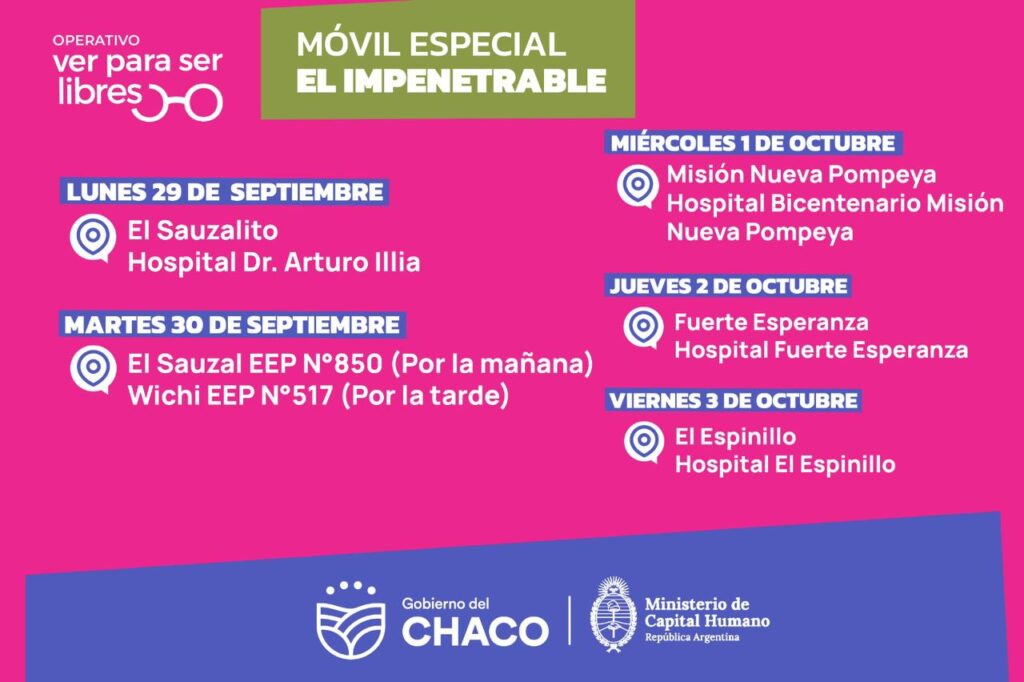 OPERATIVO
ver para ser libres

MÓVIL ESPECIAL
EL IMPENETRABLE

LUNES 29 DE SEPTIEMBRE
El Sauzalito
Hospital Dr. Arturo Illia

MARTES 30 DE SEPTIEMBRE
El Sauzal EEP N°850 (Por la mañana)
Wichi EEP N°517 (Por la tarde)

MIÉRCOLES 1 DE OCTUBRE
Misión Nueva Pompeya
Hospital Bicentenario Misión Nueva Pompeya

JUEVES 2 DE OCTUBRE
Fuerte Esperanza
Hospital Fuerte Esperanza

VIERNES 3 DE OCTUBRE
El Espinillo
Hospital El Espinillo

Gobierno del CHACO

Ministerio de Capital Humano
República Argentina